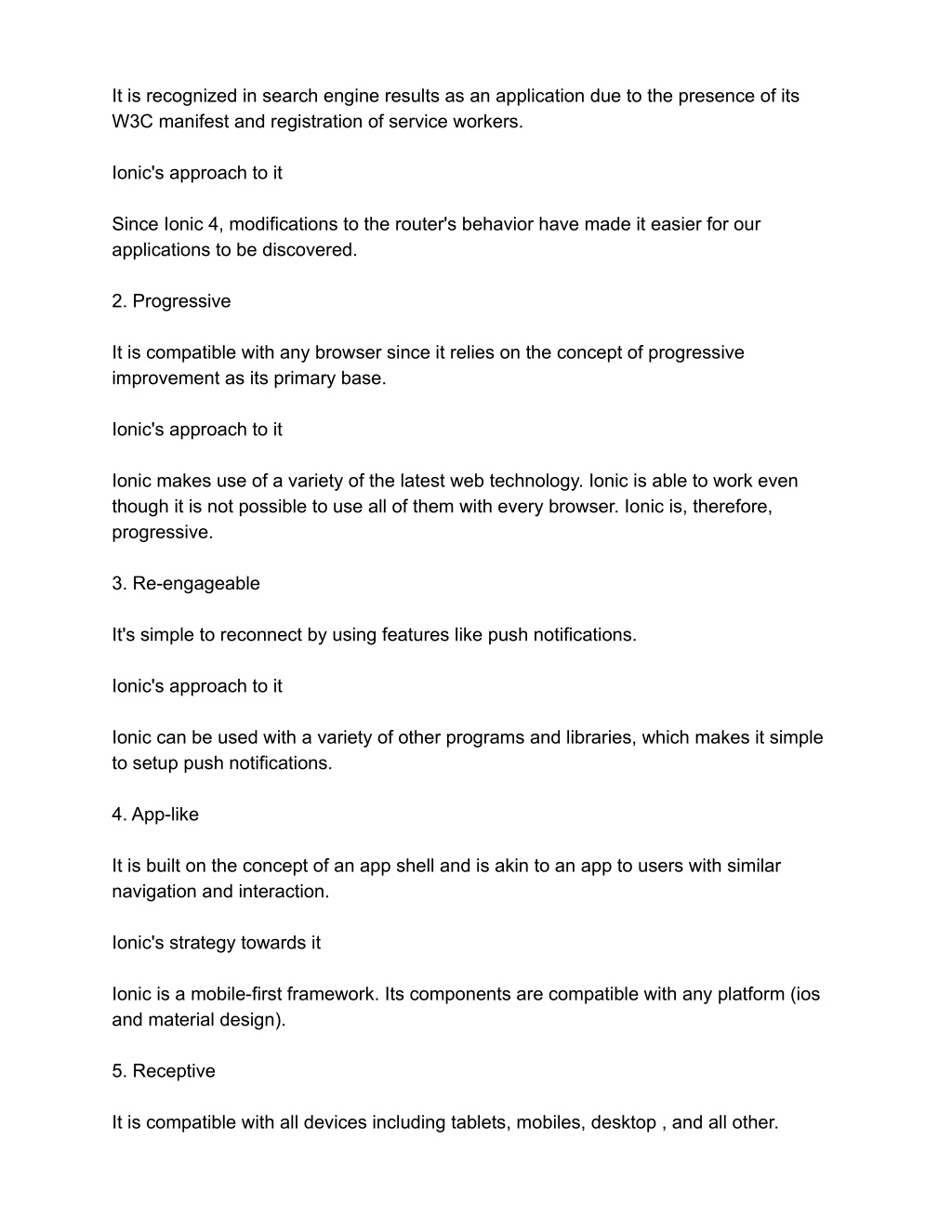 It is recognized in search engine results as an application due to the presence of its W3C manifest and registration of service workers.

Ionic's approach to it

Since Ionic 4, modifications to the router's behavior have made it easier for our applications to be discovered.

2. Progressive

It is compatible with any browser since it relies on the concept of progressive improvement as its primary base.

Ionic's approach to it

Ionic makes use of a variety of the latest web technology. Ionic is able to work even though it is not possible to use all of them with every browser. Ionic is, therefore, progressive.

3. Re-engageable

It's simple to reconnect by using features like push notifications.

Ionic's approach to it

Ionic can be used with a variety of other programs and libraries, which makes it simple to setup push notifications.

4. App-like

It is built on the concept of an app shell and is akin to an app to users with similar navigation and interaction.

Ionic's strategy towards it

Ionic is a mobile-first framework. Its components are compatible with any platform (ios and material design).

5. Receptive

It is compatible with all devices including tablets, mobiles, desktop , and all other.